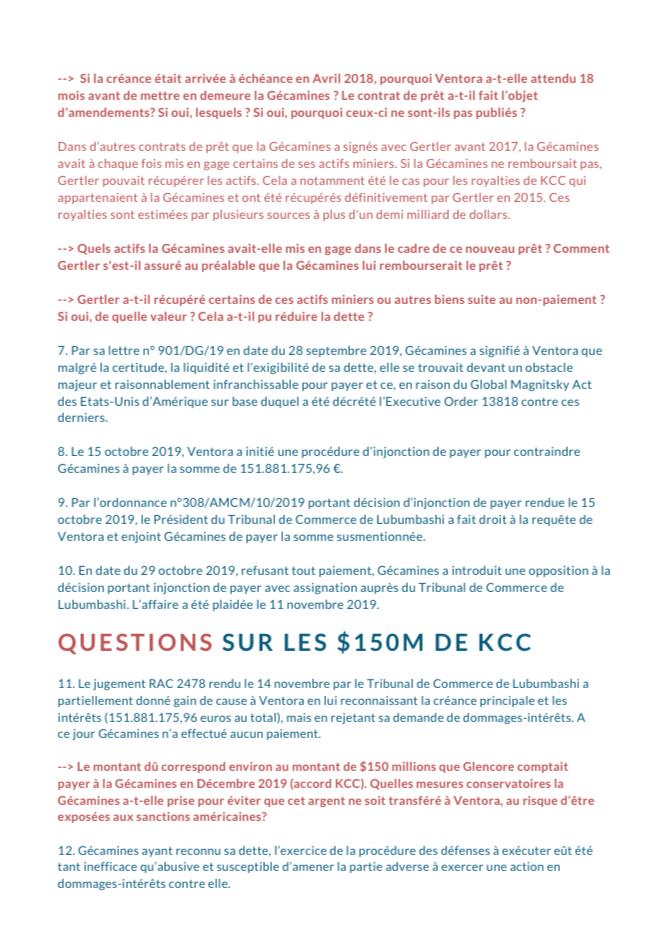 --> Si la créance était arrivée à échéance en Avril 2018, pourquoi Ventora a-t-elle attendu 18 mois avant de mettre en demeure la Gécamines ? Le contrat de prêt a-t-il fait l'objet d'amendements? Si oui, lesquels ? Si oui, pourquoi ceux-ci ne sont-ils pas publiés ?

Dans d'autres contrats de prêt que la Gécamines a signés avec Gertler avant 2017, la Gécamines avait à chaque fois mis en gage certains de ses actifs miniers. Si la Gécamines ne remboursait pas, Gertler pouvait récupérer les actifs. Cela a notamment été le cas pour les royalties de KCC qui appartenaient à la Gécamines et ont été récupérés définitivement par Gertler en 2015. Ces royalties sont estimées par plusieurs sources à plus d'un demi milliard de dollars.

--> Quels actifs la Gécamines avait-elle mis en gage dans le cadre de ce nouveau prêt ? Comment Gertler s'est-il assuré au préalable que la Gécamines lui rembourserait le prêt ?

--> Gertler a-t-il récupéré certains de ces actifs miniers ou autres biens suite au non-paiement ? Si oui, de quelle valeur ? Cela a-t-il pu réduire la dette ?

7. Par sa lettre n° 901/DG/19 en date du 28 septembre 2019, Gécamines a signifié à Ventora que malgré la certitude, la liquidité et l'exigibilité de sa dette, elle se trouvait devant un obstacle majeur et raisonnablement infranchissable pour payer et ce, en raison du Global Magnitsky Act des Etats-Unis d'Amérique sur base duquel a été décrété l'Executive Order 13818 contre ces derniers.

8. Le 15 octobre 2019, Ventora a initié une procédure d'injonction de payer pour contraindre Gécamines à payer la somme de 151.881.175,96 €.

9. Par l'ordonnance n°308/AMCM/10/2019 portant décision d'injonction de payer rendue le 15 octobre 2019, le Président du Tribunal de Commerce de Lubumbashi a fait droit à la requête de Ventora et enjoint Gécamines de payer la somme susmentionnée.

10. En date du 29 octobre 2019, refusant tout paiement, Gécamines a introduit une opposition à la décision portant injonction de payer avec assignation auprès du Tribunal de Commerce de Lubumbashi. L'affaire a été plaidée le 11 novembre 2019.

QUESTIONS SUR LES $150M DE KCC

11. Le jugement RAC 2478 rendu le 14 novembre par le Tribunal de Commerce de Lubumbashi a partiellement donné gain de cause à Ventora en lui reconnaissant la créance principale et les intérêts (151.881.175,96 euros au total), mais en rejetant sa demande de dommages-intérêts. A ce jour Gécamines n'a effectué aucun paiement.

--> Le montant dû correspond environ au montant de $150 millions que Glencore comptait payer à la Gécamines en Décembre 2019 (accord KCC). Quelles mesures conservatoires la Gécamines a-t-elle prise pour éviter que cet argent ne soit transféré à Ventora, au risque d'être exposées aux sanctions américaines?

12. Gécamines ayant reconnu sa dette, l'exercice de la procédure des défenses à exécuter eût été tant inefficace qu'abusive et susceptible d'amener la partie adverse à exercer une action en dommages-intérêts contre elle.